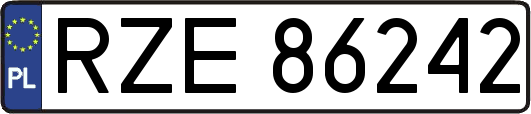 PL
RZE 86242